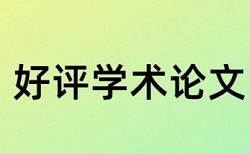 好评学术论文